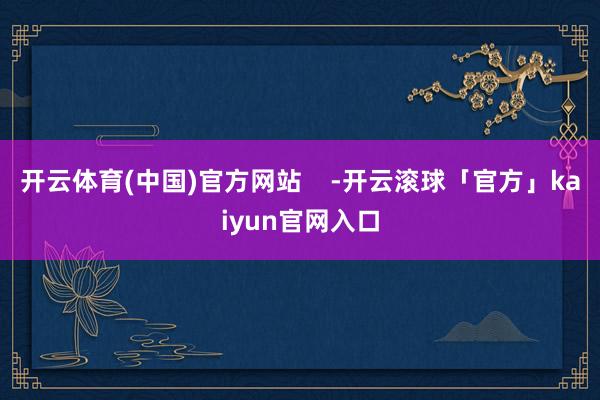 开云体育(中国)官方网站 -开云滚球「官方」kaiyun官网入口